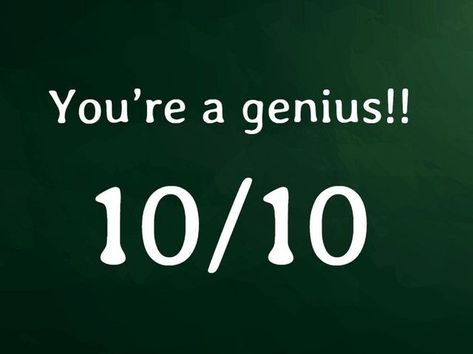 You’re a genius!!

10/10